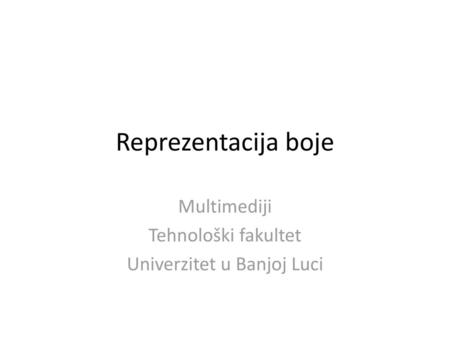 Reprezentacija boje

Multimediji
Tehnološki fakultet
Univerzitet u Banjoj Luci